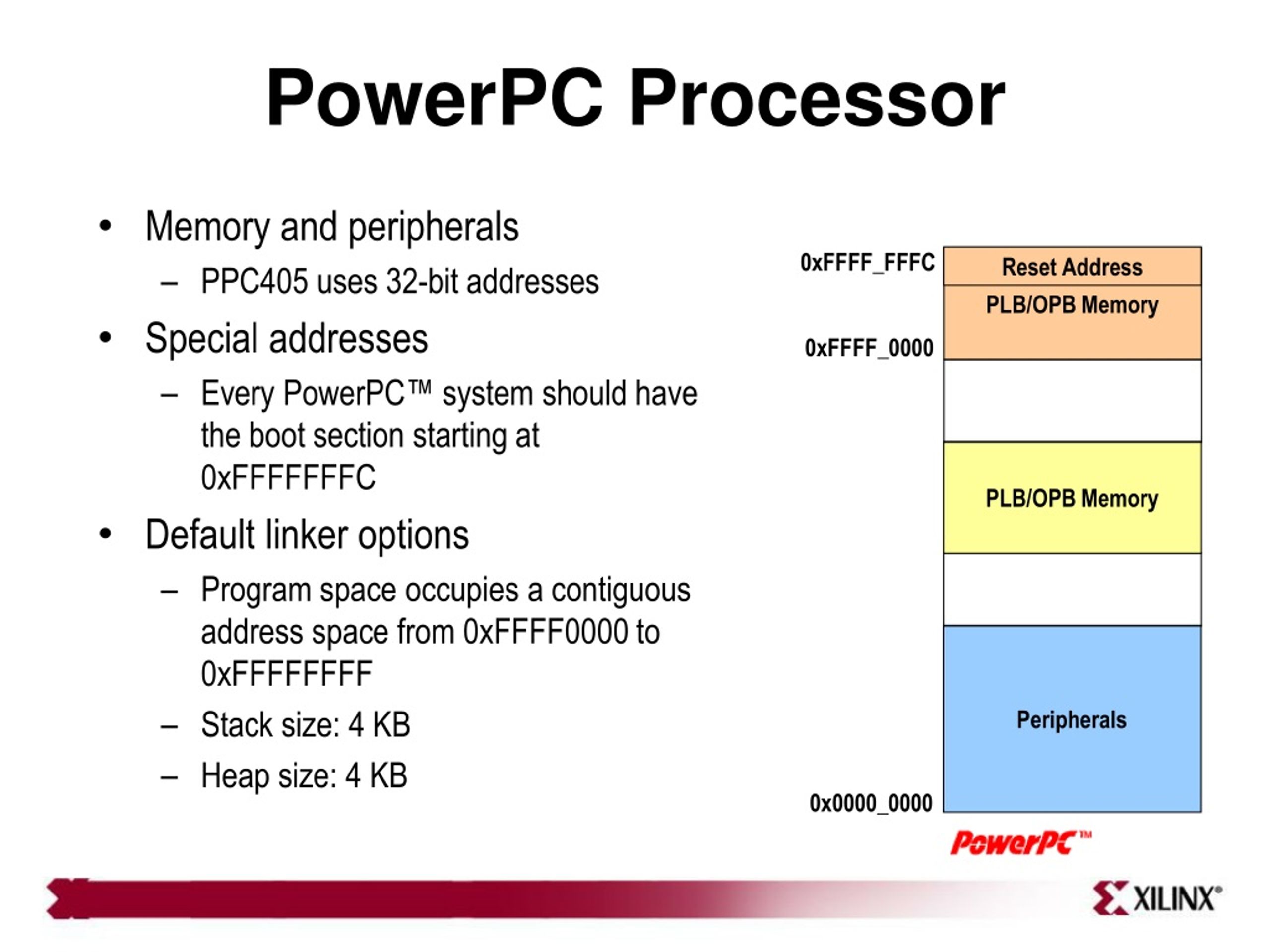 PowerPC Processor

• Memory and peripherals
– PPC405 uses 32-bit addresses
• Special addresses
– Every PowerPC™ system should have the boot section starting at 0xFFFFFFFC
• Default linker options
– Program space occupies a contiguous address space from 0xFFFF0000 to 0xFFFFFFFF
– Stack size: 4 KB
– Heap size: 4 KB

0xFFFF_FFFC
Reset Address
PLB/OPB Memory
0xFFFF_0000
PLB/OPB Memory
Peripherals
0x0000_0000

PowerPC™

XILINX®